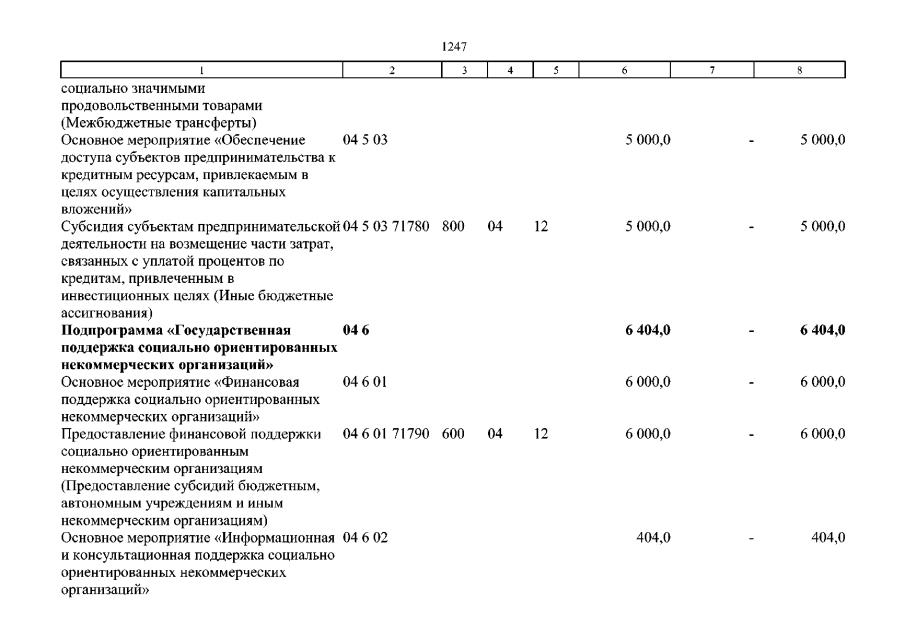 1247

| 1 | 2 | 3 | 4 | 5 | 6 | 7 | 8 |
|---|---|---|---|---|---|---|---|
| социально значимыми продовольственными товарами (Межбюджетные трансферты) | | | | | | | |
| Основное мероприятие «Обеспечение доступа субъектов предпринимательства к кредитным ресурсам, привлекаемым в целях осуществления капитальных вложений» | 04 5 03 | | | | 5 000,0 | - | 5 000,0 |
| Субсидия субъектам предпринимательской деятельности на возмещение части затрат, связанных с уплатой процентов по кредитам, привлеченным в инвестиционных целях (Иные бюджетные ассигнования) | 04 5 03 71780 | 800 | 04 | 12 | 5 000,0 | - | 5 000,0 |
| **Подпрограмма «Государственная поддержка социально ориентированных некоммерческих организаций»** | **04 6** | | | | **6 404,0** | **-** | **6 404,0** |
| Основное мероприятие «Финансовая поддержка социально ориентированных некоммерческих организаций» | 04 6 01 | | | | 6 000,0 | - | 6 000,0 |
| Предоставление финансовой поддержки социально ориентированным некоммерческим организациям (Предоставление субсидий бюджетным, автономным учреждениям и иным некоммерческим организациям) | 04 6 01 71790 | 600 | 04 | 12 | 6 000,0 | - | 6 000,0 |
| Основное мероприятие «Информационная и консультационная поддержка социально ориентированных некоммерческих организаций» | 04 6 02 | | | | 404,0 | - | 404,0 |